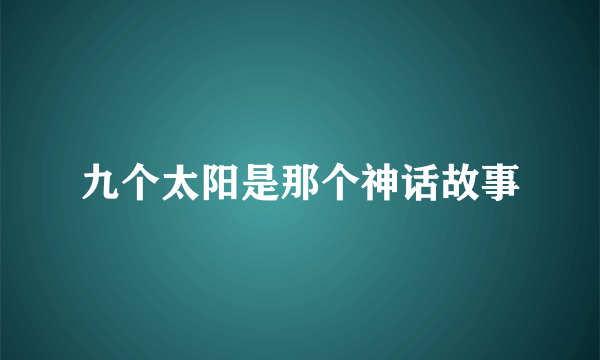 九个太阳是那个神话故事